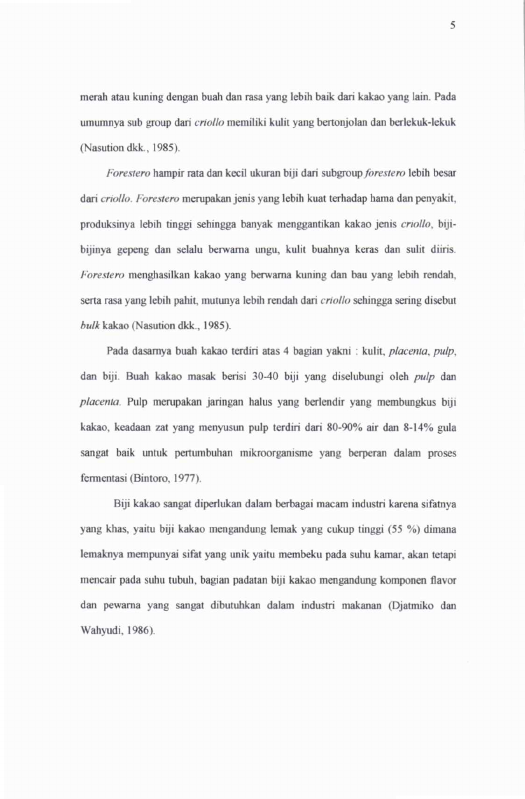 5

merah atau kuning dengan buah dan rasa yang lebih baik dari kakao yang lain. Pada umumnya sub group dari criollo memiliki kulit yang bertonjolan dan berlekuk-lekuk (Nasution dkk., 1985).

Forestero hampir rata dan kecil ukuran biji dari subgroup forestero lebih besar dari criollo. Forestero merupakan jenis yang lebih kuat terhadap hama dan penyakit, produksinya lebih tinggi sehingga banyak menggantikan kakao jenis criollo, biji-bijinya gepeng dan selalu berwarna ungu, kulit buahnya keras dan sulit diiris. Forestero menghasilkan kakao yang berwarna kuning dan bau yang lebih rendah, serta rasa yang lebih pahit, mutunya lebih rendah dari criollo sehingga sering disebut bulk kakao (Nasution dkk., 1985).

Pada dasarnya buah kakao terdiri atas 4 bagian yakni : kulit, placenta, pulp, dan biji. Buah kakao masak berisi 30-40 biji yang diselubungi oleh pulp dan placenta. Pulp merupakan jaringan halus yang berlendir yang membungkus biji kakao, keadaan zat yang menyusun pulp terdiri dari 80-90% air dan 8-14% gula sangat baik untuk pertumbuhan mikroorganisme yang berperan dalam proses fermentasi (Bintoro, 1977).

Biji kakao sangat diperlukan dalam berbagai macam industri karena sifatnya yang khas, yaitu biji kakao mengandung lemak yang cukup tinggi (55 %) dimana lemaknya mempunyai sifat yang unik yaitu membeku pada suhu kamar, akan tetapi mencair pada suhu tubuh, bagian padatan biji kakao mengandung komponen flavor dan pewarna yang sangat dibutuhkan dalam industri makanan (Djatmiko dan Wahyudi, 1986).